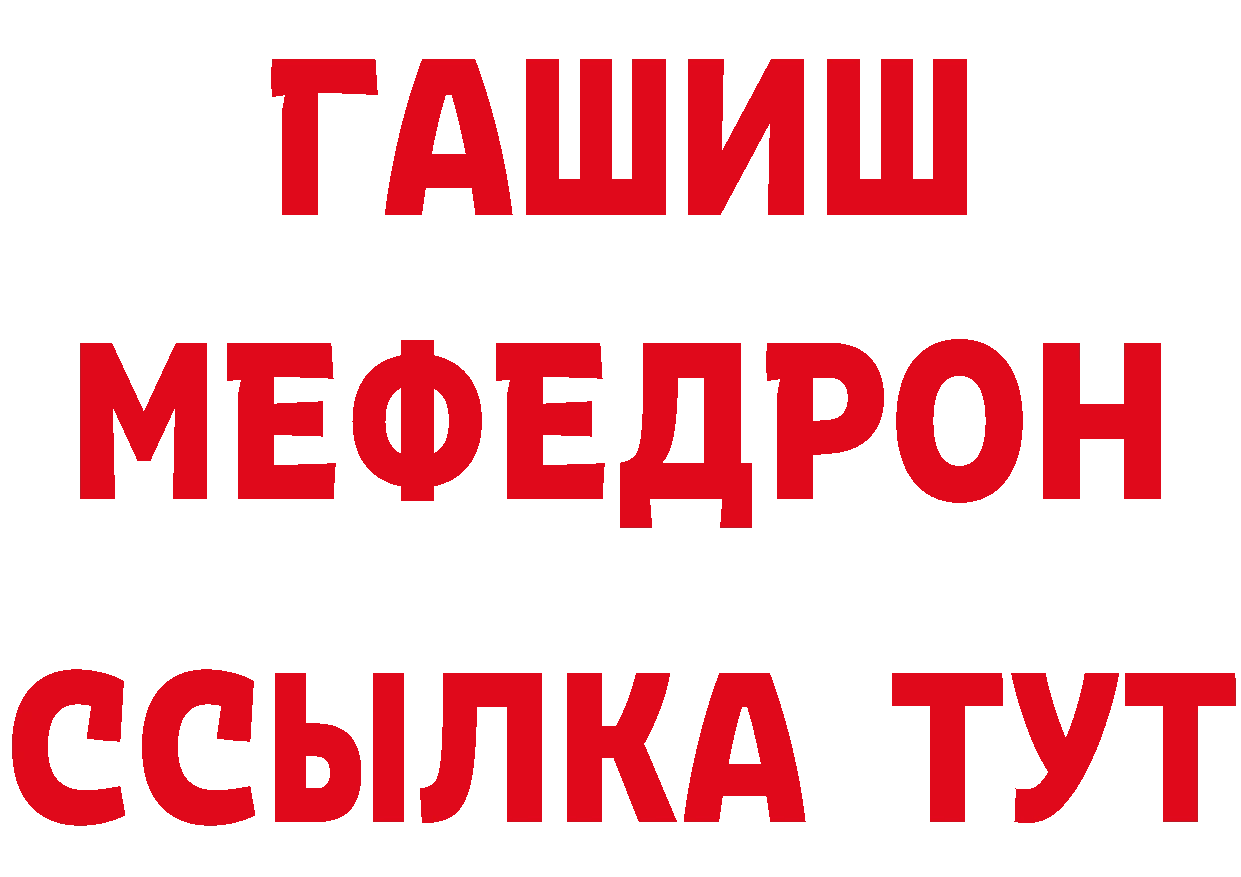 ГАШИШ
МЕФЕДРОН
ССЫЛКА ТУТ